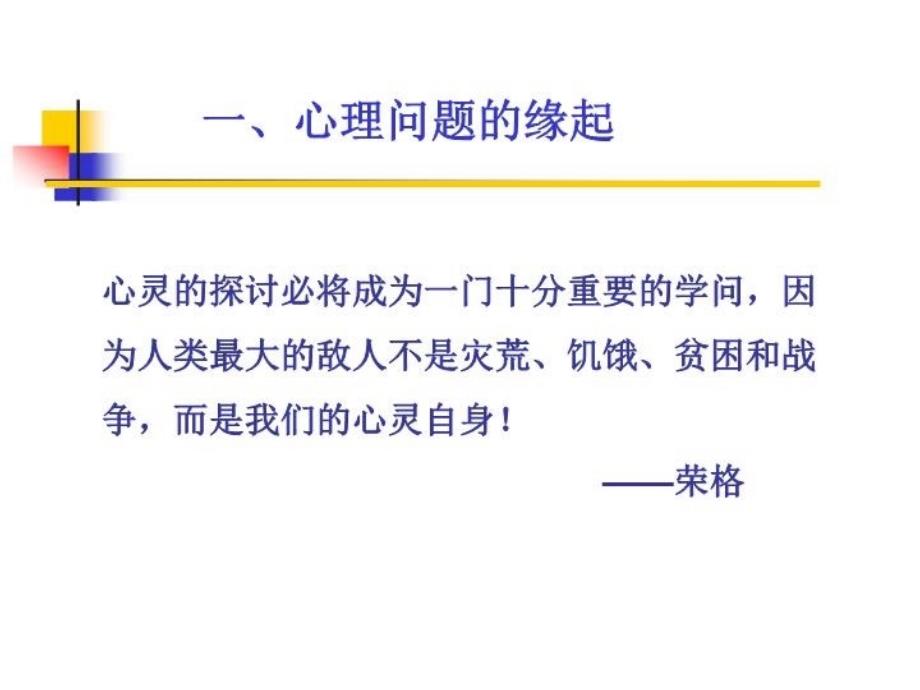 一、心理问题的缘起

心灵的探讨必将成为一门十分重要的学问，因为人类最大的敌人不是灾荒、饥饿、贫困和战争，而是我们的心灵自身！

——荣格